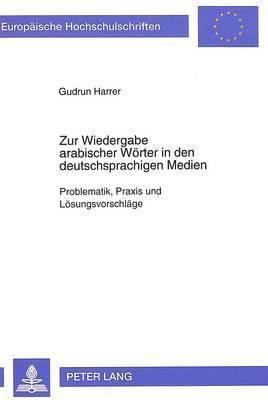 Europäische Hochschulschriften

Gudrun Harrer

Zur Wiedergabe arabischer Wörter in den deutschsprachigen Medien

Problematik, Praxis und Lösungsvorschläge

PETER LANG